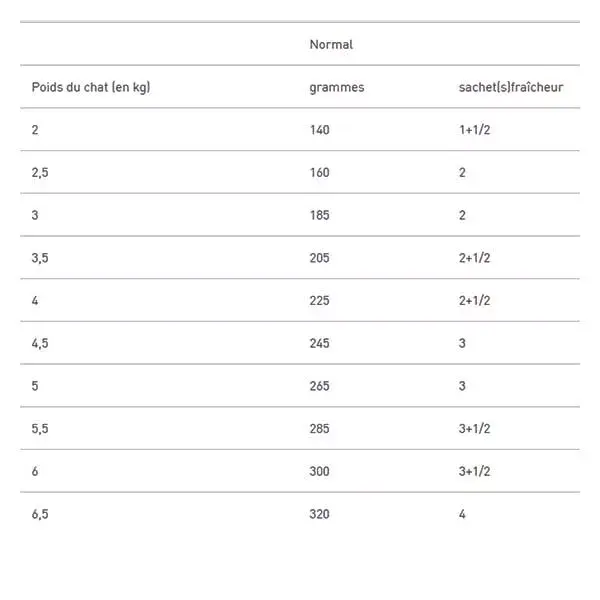 |  | Normal |  |
|---|---|---|
| Poids du chat (en kg) | grammes | sachet(s)fraîcheur |
| 2 | 140 | 1+1/2 |
| 2,5 | 160 | 2 |
| 3 | 185 | 2 |
| 3,5 | 205 | 2+1/2 |
| 4 | 225 | 2+1/2 |
| 4,5 | 245 | 3 |
| 5 | 265 | 3 |
| 5,5 | 285 | 3+1/2 |
| 6 | 300 | 3+1/2 |
| 6,5 | 320 | 4 |